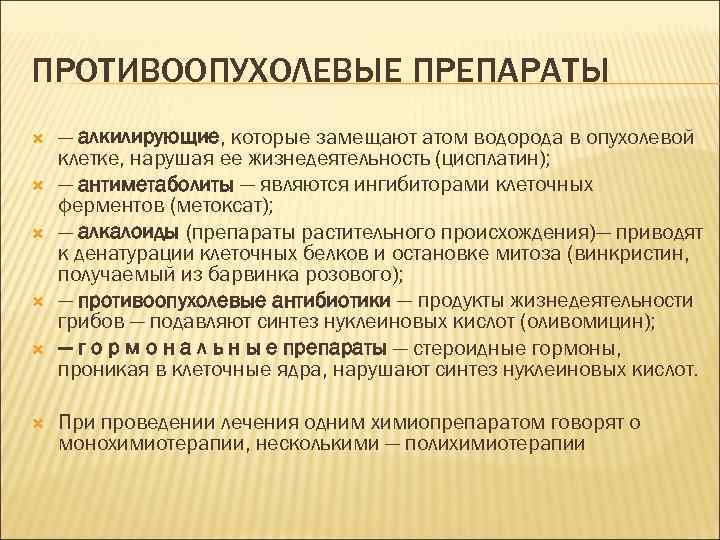 ПРОТИВООПУХОЛЕВЫЕ ПРЕПАРАТЫ

— алкилирующие, которые замещают атом водорода в опухолевой клетке, нарушая ее жизнедеятельность (цисплатин);

— антиметаболиты — являются ингибиторами клеточных ферментов (метоксат);

— алкалоиды (препараты растительного происхождения)— приводят к денатурации клеточных белков и остановке митоза (винкристин, получаемый из барвинка розового);

— противоопухолевые антибиотики — продукты жизнедеятельности грибов — подавляют синтез нуклеиновых кислот (оливомицин);

— г о р м о н а л ь н ы е препараты — стероидные гормоны, проникая в клеточные ядра, нарушают синтез нуклеиновых кислот.

При проведении лечения одним химиопрепаратом говорят о монохимиотерапии, несколькими — полихимиотерапии